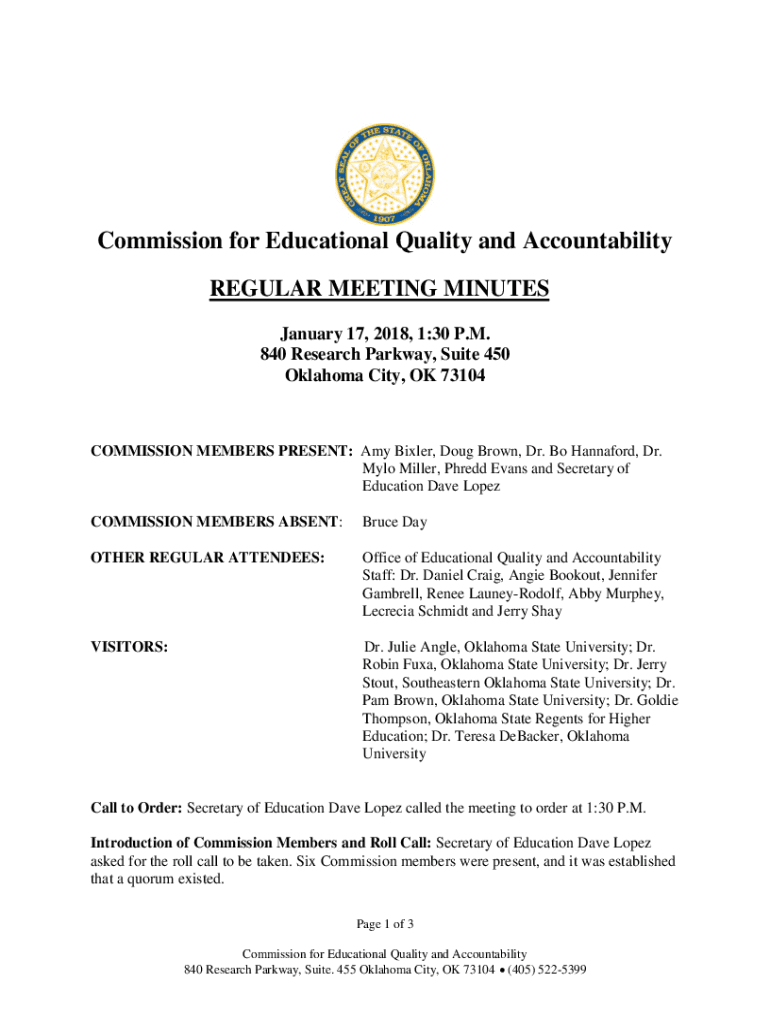 GREAT SEAL OF THE STATE OF OKLAHOMA
1907

Commission for Educational Quality and Accountability

REGULAR MEETING MINUTES

January 17, 2018, 1:30 P.M.
840 Research Parkway, Suite 450
Oklahoma City, OK 73104

COMMISSION MEMBERS PRESENT: Amy Bixler, Doug Brown, Dr. Bo Hannaford, Dr. Mylo Miller, Phredd Evans and Secretary of Education Dave Lopez

COMMISSION MEMBERS ABSENT: Bruce Day

OTHER REGULAR ATTENDEES: Office of Educational Quality and Accountability Staff: Dr. Daniel Craig, Angie Bookout, Jennifer Gambrell, Renee Launey-Rodolf, Abby Murphey, Lecrecia Schmidt and Jerry Shay

VISITORS: Dr. Julie Angle, Oklahoma State University; Dr. Robin Fuxa, Oklahoma State University; Dr. Jerry Stout, Southeastern Oklahoma State University; Dr. Pam Brown, Oklahoma State University; Dr. Goldie Thompson, Oklahoma State Regents for Higher Education; Dr. Teresa DeBacker, Oklahoma University

Call to Order: Secretary of Education Dave Lopez called the meeting to order at 1:30 P.M.

Introduction of Commission Members and Roll Call: Secretary of Education Dave Lopez asked for the roll call to be taken. Six Commission members were present, and it was established that a quorum existed.

Page 1 of 3

Commission for Educational Quality and Accountability
840 Research Parkway, Suite. 455 Oklahoma City, OK 73104 • (405) 522-5399